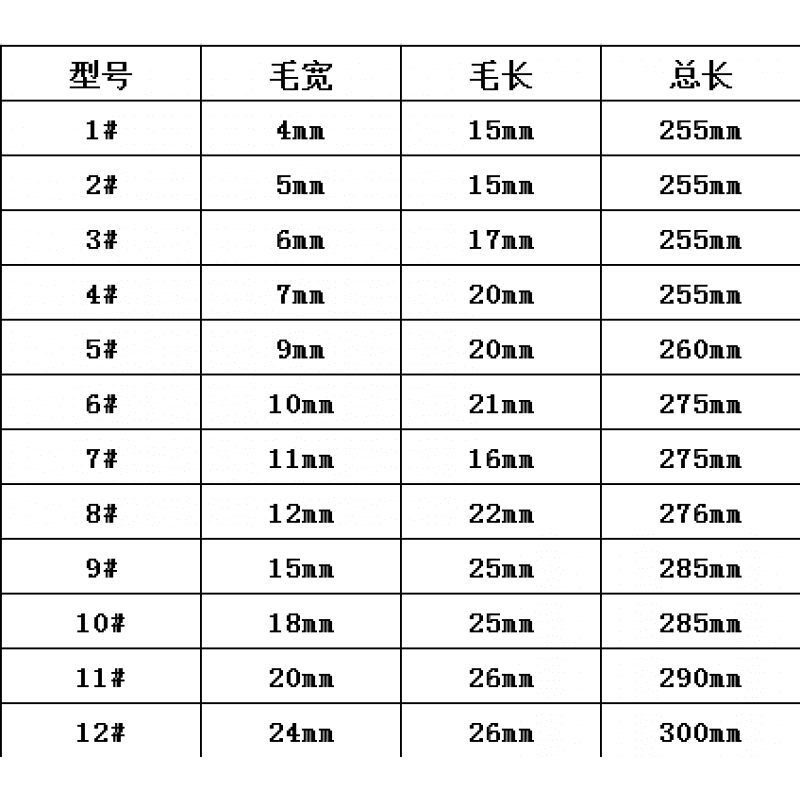 | 型号 | 毛宽 | 毛长 | 总长 |
|---|---|---|---|
| 1# | 4mm | 15mm | 255mm |
| 2# | 5mm | 15mm | 255mm |
| 3# | 6mm | 17mm | 255mm |
| 4# | 7mm | 20mm | 255mm |
| 5# | 9mm | 20mm | 260mm |
| 6# | 10mm | 21mm | 275mm |
| 7# | 11mm | 16mm | 275mm |
| 8# | 12mm | 22mm | 276mm |
| 9# | 15mm | 25mm | 285mm |
| 10# | 18mm | 25mm | 285mm |
| 11# | 20mm | 26mm | 290mm |
| 12# | 24mm | 26mm | 300mm |